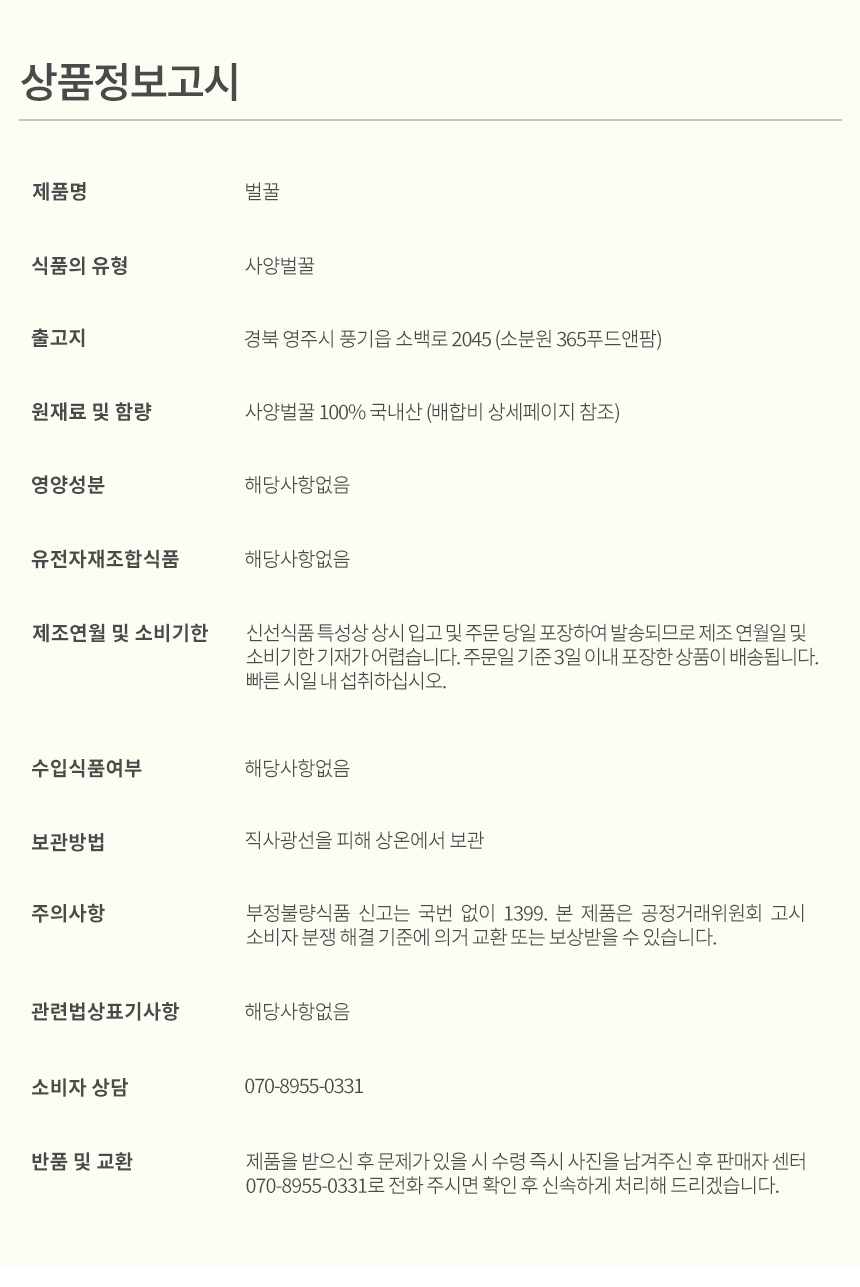 상품정보고시

제품명
벌꿀

식품의 유형
사양벌꿀

출고지
경북 영주시 풍기읍 소백로 2045 (소분원 365푸드앤팜)

원재료 및 함량
사양벌꿀 100% 국내산 (배합비 상세페이지 참조)

영양성분
해당사항없음

유전자재조합식품
해당사항없음

제조연월 및 소비기한
신선식품 특성상 상시 입고 및 주문 당일 포장하여 발송되므로 제조 연월일 및 소비기한 기재가 어렵습니다. 주문일 기준 3일 이내 포장한 상품이 배송됩니다. 빠른 시일 내 섭취하십시오.

수입식품여부
해당사항없음

보관방법
직사광선을 피해 상온에서 보관

주의사항
부정불량식품 신고는 국번 없이 1399. 본 제품은 공정거래위원회 고시 소비자 분쟁 해결 기준에 의거 교환 또는 보상받을 수 있습니다.

관련법상표기사항
해당사항없음

소비자 상담
070-8955-0331

반품 및 교환
제품을 받으신 후 문제가 있을 시 수령 즉시 사진을 남겨주신 후 판매자 센터 070-8955-0331로 전화 주시면 확인 후 신속하게 처리해 드리겠습니다.